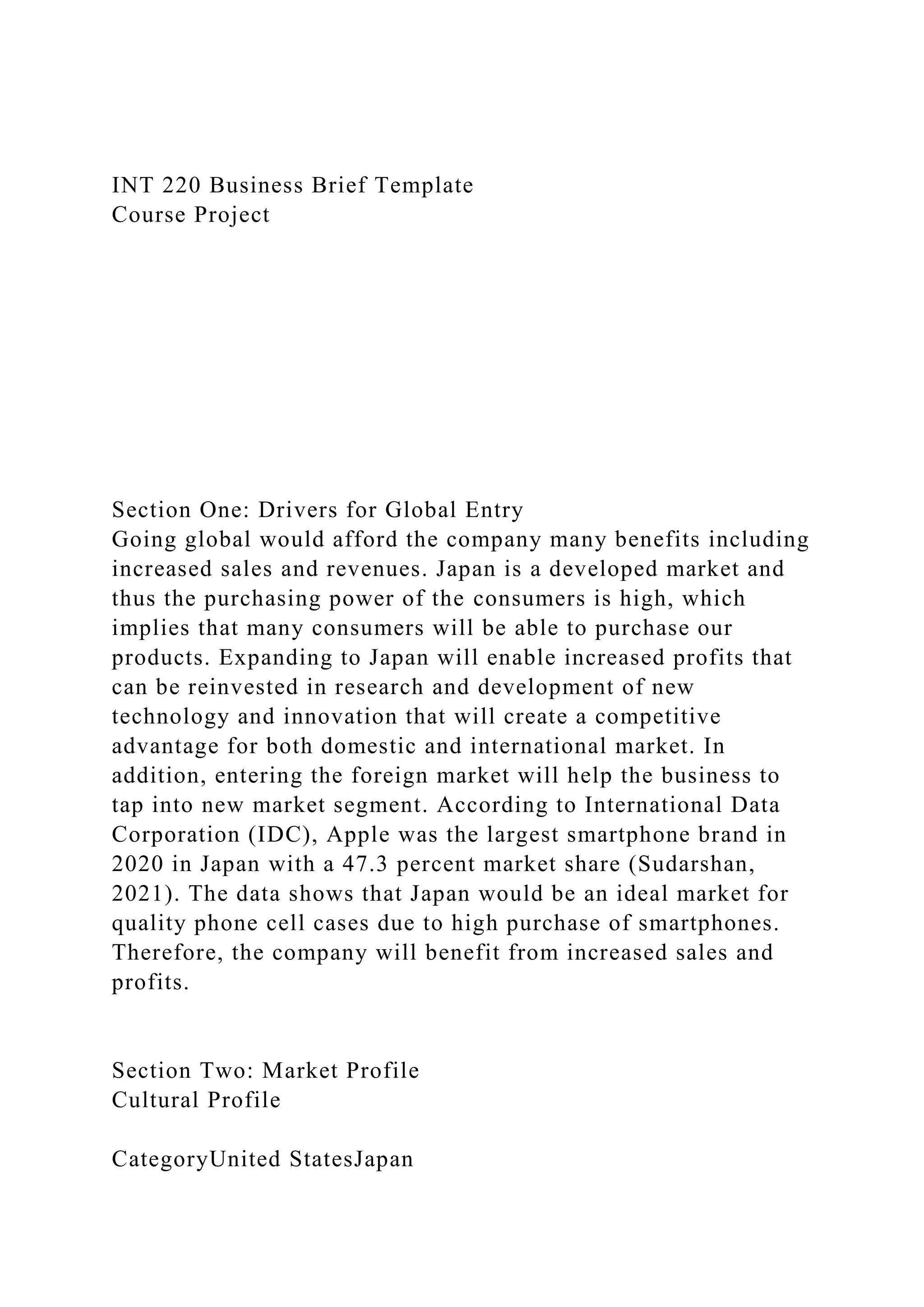 INT 220 Business Brief Template
Course Project

Section One: Drivers for Global Entry
Going global would afford the company many benefits including increased sales and revenues. Japan is a developed market and thus the purchasing power of the consumers is high, which implies that many consumers will be able to purchase our products. Expanding to Japan will enable increased profits that can be reinvested in research and development of new technology and innovation that will create a competitive advantage for both domestic and international market. In addition, entering the foreign market will help the business to tap into new market segment. According to International Data Corporation (IDC), Apple was the largest smartphone brand in 2020 in Japan with a 47.3 percent market share (Sudarshan, 2021). The data shows that Japan would be an ideal market for quality phone cell cases due to high purchase of smartphones. Therefore, the company will benefit from increased sales and profits.

Section Two: Market Profile
Cultural Profile

CategoryUnited StatesJapan